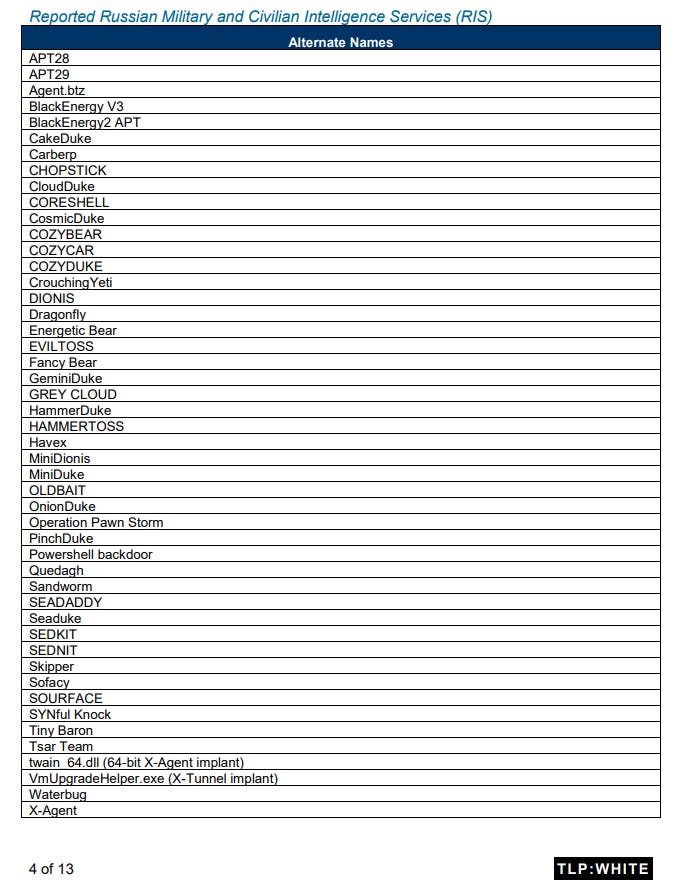 Reported Russian Military and Civilian Intelligence Services (RIS)

| Alternate Names |
|---|
| APT28 |
| APT29 |
| Agent.btz |
| BlackEnergy V3 |
| BlackEnergy2 APT |
| CakeDuke |
| Carberp |
| CHOPSTICK |
| CloudDuke |
| CORESHELL |
| CosmicDuke |
| COZYBEAR |
| COZYCAR |
| COZYDUKE |
| CrouchingYeti |
| DIONIS |
| Dragonfly |
| Energetic Bear |
| EVILTOSS |
| Fancy Bear |
| GeminiDuke |
| GREY CLOUD |
| HammerDuke |
| HAMMERTOSS |
| Havex |
| MiniDionis |
| MiniDuke |
| OLDBAIT |
| OnionDuke |
| Operation Pawn Storm |
| PinchDuke |
| Powershell backdoor |
| Quedagh |
| Sandworm |
| SEADADDY |
| Seaduke |
| SEDKIT |
| SEDNIT |
| Skipper |
| Sofacy |
| SOURFACE |
| SYNful Knock |
| Tiny Baron |
| Tsar Team |
| twain_64.dll (64-bit X-Agent implant) |
| VmUpgradeHelper.exe (X-Tunnel implant) |
| Waterbug |
| X-Agent |

4 of 13

TLP:WHITE